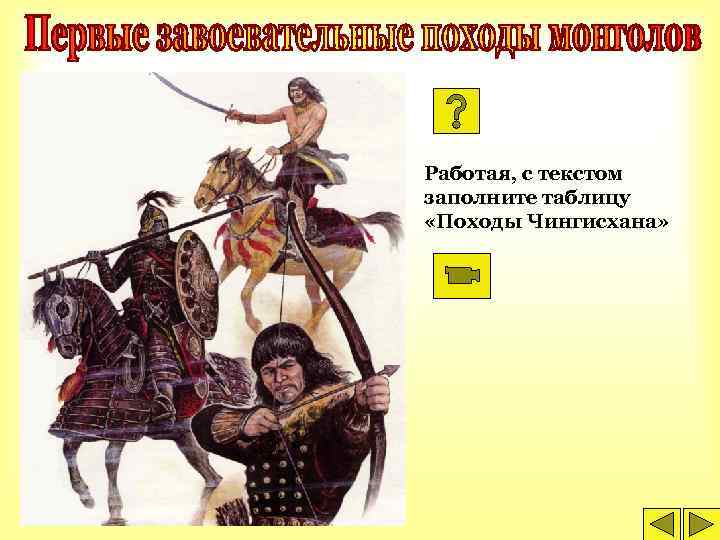 Первые завоевательные походы монголов

?

Работая, с текстом заполните таблицу «Походы Чингисхана»